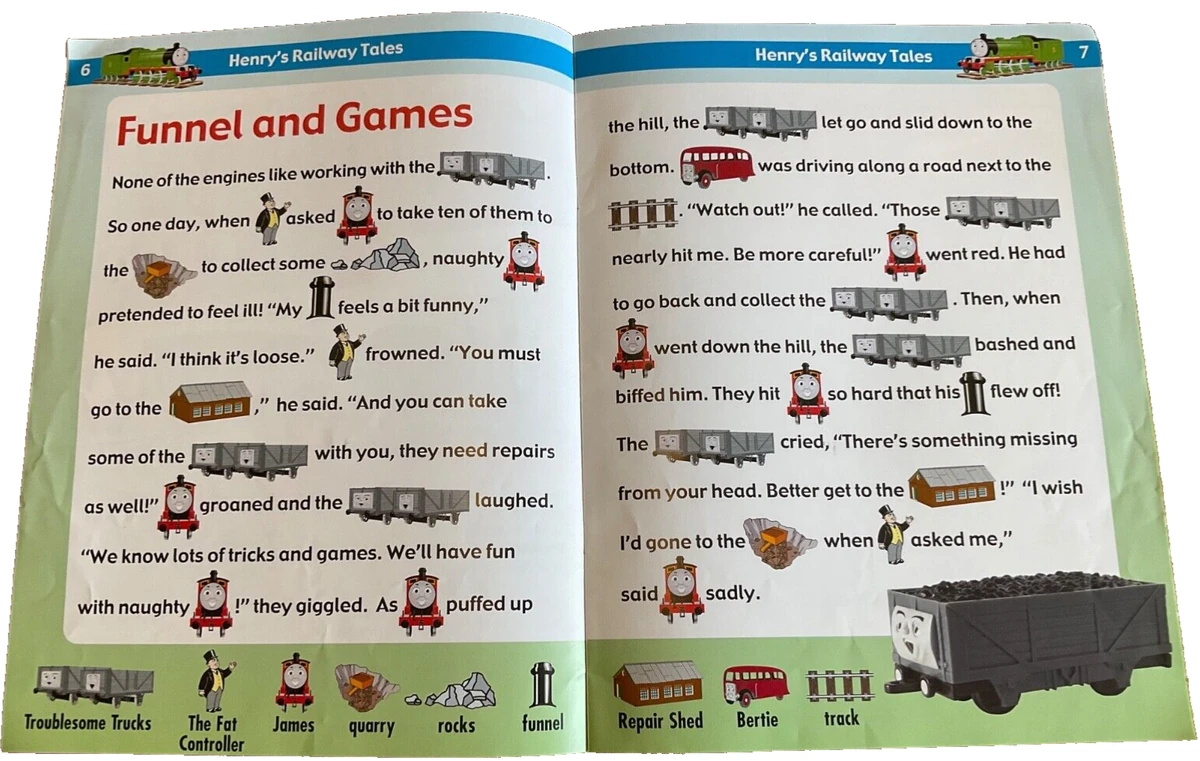 6 Henry's Railway Tales

Funnel and Games

None of the engines like working with the . So one day, when asked to take ten of them to the to collect some , naughty pretended to feel ill! "My feels a bit funny," he said. "I think it's loose." frowned. "You must go to the ," he said. "And you can take some of the with you, they need repairs as well!" groaned and the laughed. "We know lots of tricks and games. We'll have fun with naughty !" they giggled. As puffed up

Troublesome Trucks The Fat Controller James quarry rocks funnel

Henry's Railway Tales 7

the hill, the let go and slid down to the bottom. was driving along a road next to the . "Watch out!" he called. "Those nearly hit me. Be more careful!" went red. He had to go back and collect the . Then, when went down the hill, the bashed and biffed him. They hit so hard that his flew off! The cried, "There's something missing from your head. Better get to the !" "I wish I'd gone to the when asked me," said sadly.

Repair Shed Bertie track